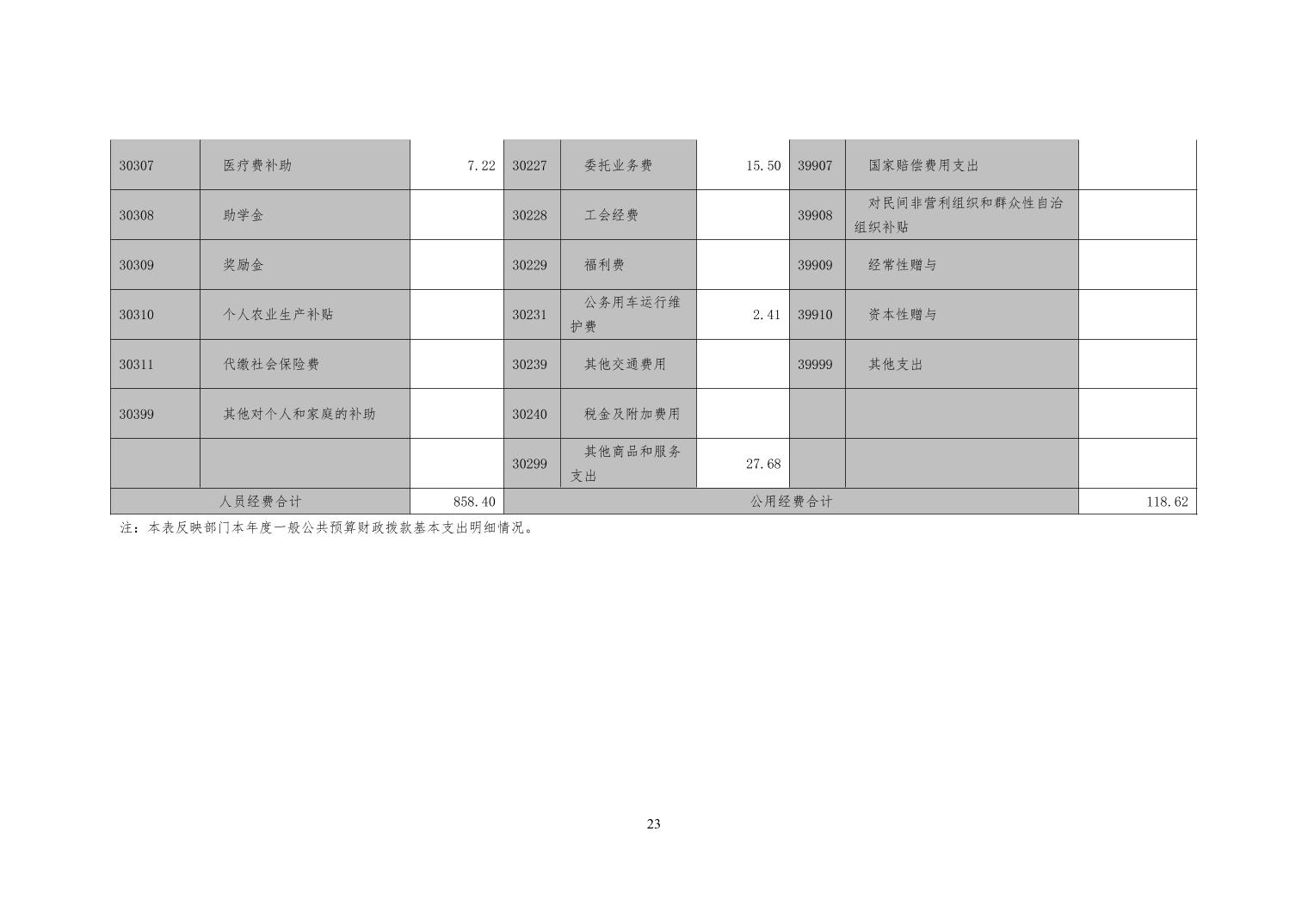 | 30307 | 医疗费补助 | 7.22 | 30227 | 委托业务费 | 15.50 | 39907 | 国家赔偿费用支出 | |
|---|---|---|---|---|---|---|---|---|
| 30308 | 助学金 | | 30228 | 工会经费 | | 39908 | 对民间非营利组织和群众性自治组织补贴 | |
| 30309 | 奖励金 | | 30229 | 福利费 | | 39909 | 经常性赠与 | |
| 30310 | 个人农业生产补贴 | | 30231 | 公务用车运行维护费 | 2.41 | 39910 | 资本性赠与 | |
| 30311 | 代缴社会保险费 | | 30239 | 其他交通费用 | | 39999 | 其他支出 | |
| 30399 | 其他对个人和家庭的补助 | | 30240 | 税金及附加费用 | | | | |
| | | | 30299 | 其他商品和服务支出 | 27.68 | | | |
| 人员经费合计 | | 858.40 | 公用经费合计 | | | | | 118.62 |

注：本表反映部门本年度一般公共预算财政拨款基本支出明细情况。

23